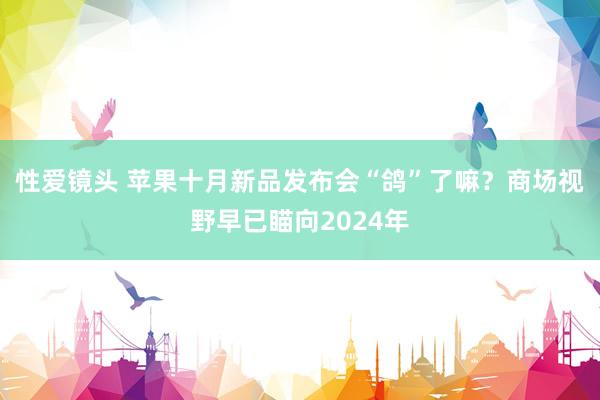 性爱镜头 苹果十月新品发布会“鸽”了嘛？商场视野早已瞄向2024年